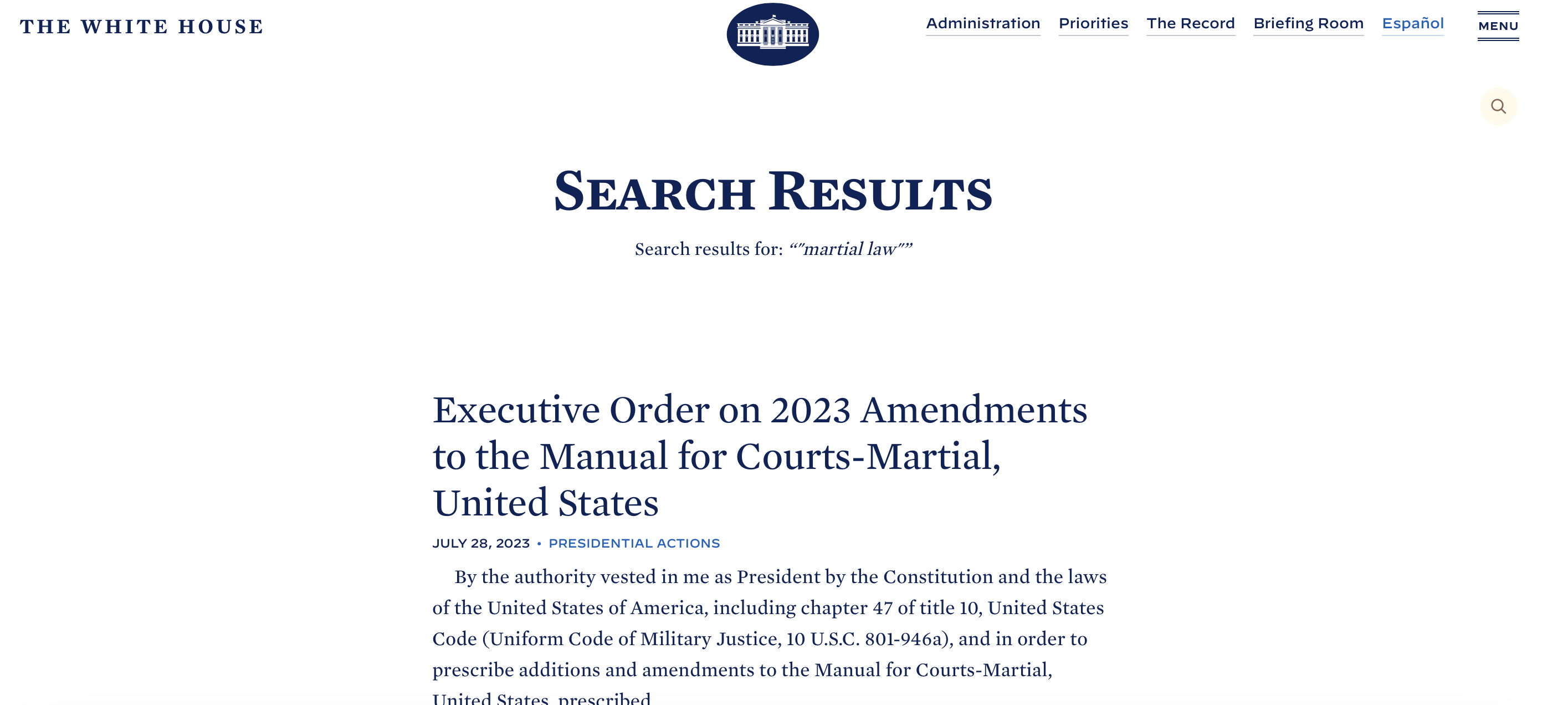 THE WHITE HOUSE

Administration Priorities The Record Briefing Room Español MENU

SEARCH RESULTS

Search results for: “”martial law””

Executive Order on 2023 Amendments to the Manual for Courts-Martial, United States

JULY 28, 2023 • PRESIDENTIAL ACTIONS

By the authority vested in me as President by the Constitution and the laws of the United States of America, including chapter 47 of title 10, United States Code (Uniform Code of Military Justice, 10 U.S.C. 801-946a), and in order to prescribe additions and amendments to the Manual for Courts-Martial, United States, prescribed